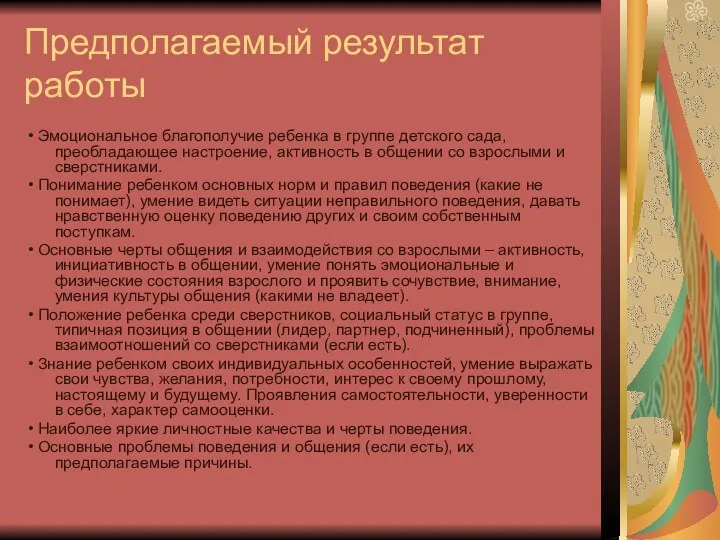 Предполагаемый результат работы

• Эмоциональное благополучие ребенка в группе детского сада, преобладающее настроение, активность в общении со взрослыми и сверстниками.
• Понимание ребенком основных норм и правил поведения (какие не понимает), умение видеть ситуации неправильного поведения, давать нравственную оценку поведению других и своим собственным поступкам.
• Основные черты общения и взаимодействия со взрослыми – активность, инициативность в общении, умение понять эмоциональные и физические состояния взрослого и проявить сочувствие, внимание, умения культуры общения (какими не владеет).
• Положение ребенка среди сверстников, социальный статус в группе, типичная позиция в общении (лидер, партнер, подчиненный), проблемы взаимоотношений со сверстниками (если есть).
• Знание ребенком своих индивидуальных особенностей, умение выражать свои чувства, желания, потребности, интерес к своему прошлому, настоящему и будущему. Проявления самостоятельности, уверенности в себе, характер самооценки.
• Наиболее яркие личностные качества и черты поведения.
• Основные проблемы поведения и общения (если есть), их предполагаемые причины.